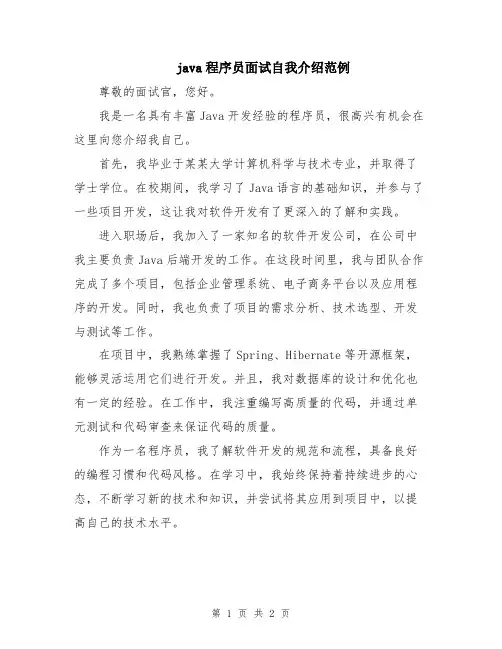 java 程序员面试自我介绍范例

尊敬的面试官，您好。

我是一名具有丰富 Java 开发经验的程序员，很高兴有机会在这里向您介绍我自己。

首先，我毕业于某某大学计算机科学与技术专业，并取得了学士学位。在校期间，我学习了 Java 语言的基础知识，并参与了一些项目开发，这让我对软件开发有了更深入的了解和实践。

进入职场后，我加入了一家知名的软件开发公司，在公司中我主要负责 Java 后端开发的工作。在这段时间里，我与团队合作完成了多个项目，包括企业管理系统、电子商务平台以及应用程序的开发。同时，我也负责了项目的需求分析、技术选型、开发与测试等工作。

在项目中，我熟练掌握了 Spring、Hibernate 等开源框架，能够灵活运用它们进行开发。并且，我对数据库的设计和优化也有一定的经验。在工作中，我注重编写高质量的代码，并通过单元测试和代码审查来保证代码的质量。

作为一名程序员，我了解软件开发的规范和流程，具备良好的编程习惯和代码风格。在学习中，我始终保持着持续进步的心态，不断学习新的技术和知识，并尝试将其应用到项目中，以提高自己的技术水平。

第 1 页 共 2 页